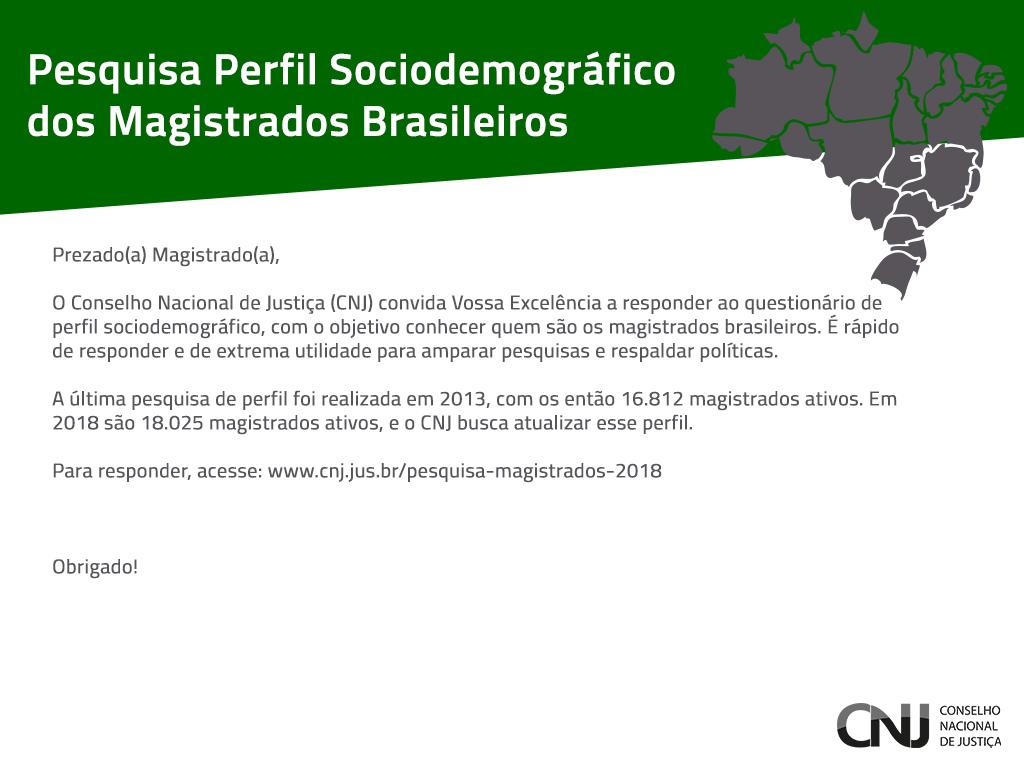 Pesquisa Perfil Sociodemográfico dos Magistrados Brasileiros

Prezado(a) Magistrado(a),

O Conselho Nacional de Justiça (CNJ) convida Vossa Excelência a responder ao questionário de perfil sociodemográfico, com o objetivo conhecer quem são os magistrados brasileiros. É rápido de responder e de extrema utilidade para amparar pesquisas e respaldar políticas.

A última pesquisa de perfil foi realizada em 2013, com os então 16.812 magistrados ativos. Em 2018 são 18.025 magistrados ativos, e o CNJ busca atualizar esse perfil.

Para responder, acesse: www.cnj.jus.br/pesquisa-magistrados-2018

Obrigado!

CNJ CONSELHO NACIONAL DE JUSTIÇA